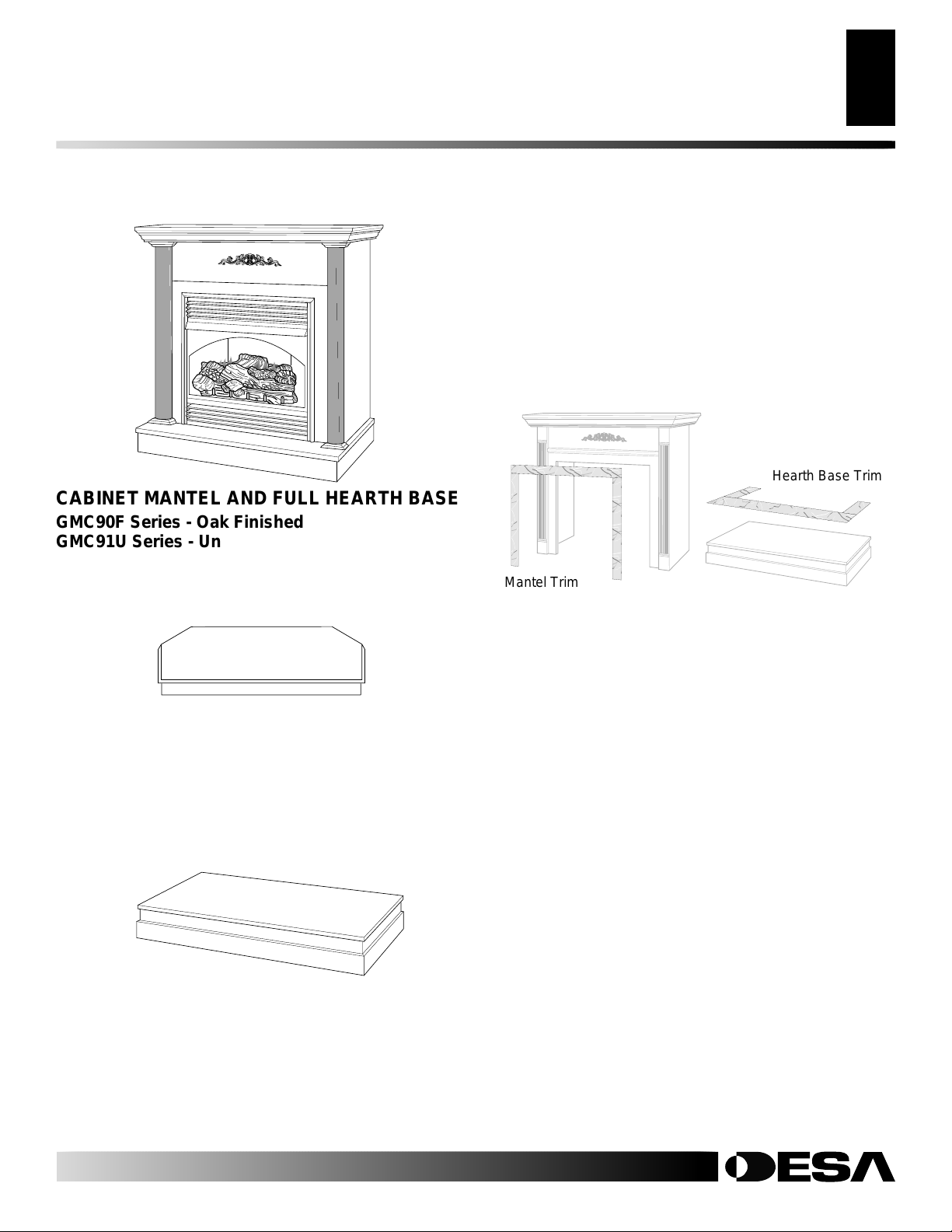 CABINET MANTEL AND FULL HEARTH BASE
GMC90F Series - Oak Finished
GMC91U Series - Un

Hearth Base Trim

Mantel Trim

DESA